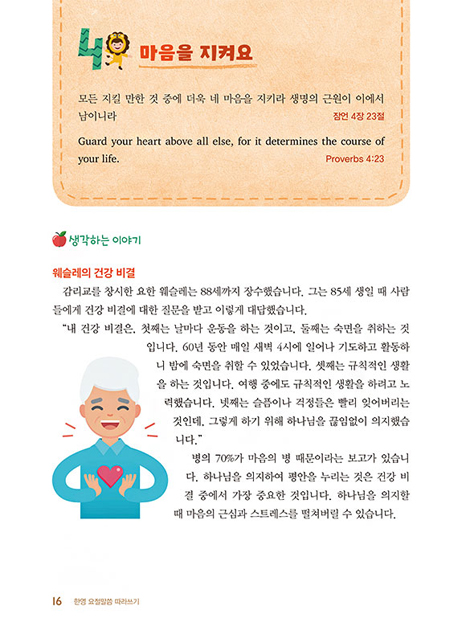 4 마음을 지켜요

모든 지킬 만한 것 중에 더욱 네 마음을 지키라 생명의 근원이 이에서 남이니라
잠언 4장 23절

Guard your heart above all else, for it determines the course of your life.
Proverbs 4:23

생각하는 이야기

웨슬레의 건강 비결

감리교를 창시한 요한 웨슬레는 88세까지 장수했습니다. 그는 85세 생일 때 사람들에게 건강 비결에 대한 질문을 받고 이렇게 대답했습니다.

"내 건강 비결은, 첫째는 날마다 운동을 하는 것이고, 둘째는 숙면을 취하는 것입니다. 60년 동안 매일 새벽 4시에 일어나 기도하고 활동하니 밤에 숙면을 취할 수 있었습니다. 셋째는 규칙적인 생활을 하는 것입니다. 여행 중에도 규칙적인 생활을 하려고 노력했습니다. 넷째는 슬픔이나 걱정들은 빨리 잊어버리는 것인데, 그렇게 하기 위해 하나님을 끊임없이 의지했습니다."

병의 70%가 마음의 병 때문이라는 보고가 있습니다. 하나님을 의지하여 평안을 누리는 것은 건강 비결 중에서 가장 중요한 것입니다. 하나님을 의지할 때 마음의 근심과 스트레스를 떨쳐버릴 수 있습니다.

16 한영 요절말씀 따라쓰기